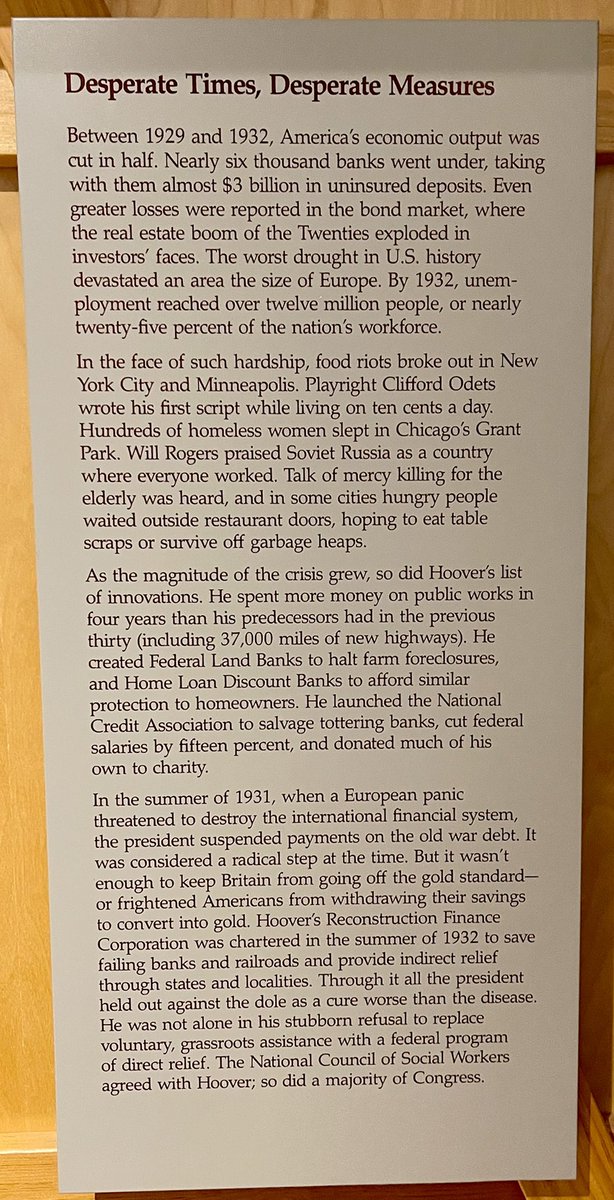 Desperate Times, Desperate Measures

Between 1929 and 1932, America's economic output was cut in half. Nearly six thousand banks went under, taking with them almost $3 billion in uninsured deposits. Even greater losses were reported in the bond market, where the real estate boom of the Twenties exploded in investors' faces. The worst drought in U.S. history devastated an area the size of Europe. By 1932, unemployment reached over twelve million people, or nearly twenty-five percent of the nation's workforce.

In the face of such hardship, food riots broke out in New York City and Minneapolis. Playright Clifford Odets wrote his first script while living on ten cents a day. Hundreds of homeless women slept in Chicago's Grant Park. Will Rogers praised Soviet Russia as a country where everyone worked. Talk of mercy killing for the elderly was heard, and in some cities hungry people waited outside restaurant doors, hoping to eat table scraps or survive off garbage heaps.

As the magnitude of the crisis grew, so did Hoover's list of innovations. He spent more money on public works in four years than his predecessors had in the previous thirty (including 37,000 miles of new highways). He created Federal Land Banks to halt farm foreclosures, and Home Loan Discount Banks to afford similar protection to homeowners. He launched the National Credit Association to salvage tottering banks, cut federal salaries by fifteen percent, and donated much of his own to charity.

In the summer of 1931, when a European panic threatened to destroy the international financial system, the president suspended payments on the old war debt. It was considered a radical step at the time. But it wasn't enough to keep Britain from going off the gold standard—or frightened Americans from withdrawing their savings to convert into gold. Hoover's Reconstruction Finance Corporation was chartered in the summer of 1932 to save failing banks and railroads and provide indirect relief through states and localities. Through it all the president held out against the dole as a cure worse than the disease. He was not alone in his stubborn refusal to replace voluntary, grassroots assistance with a federal program of direct relief. The National Council of Social Workers agreed with Hoover; so did a majority of Congress.